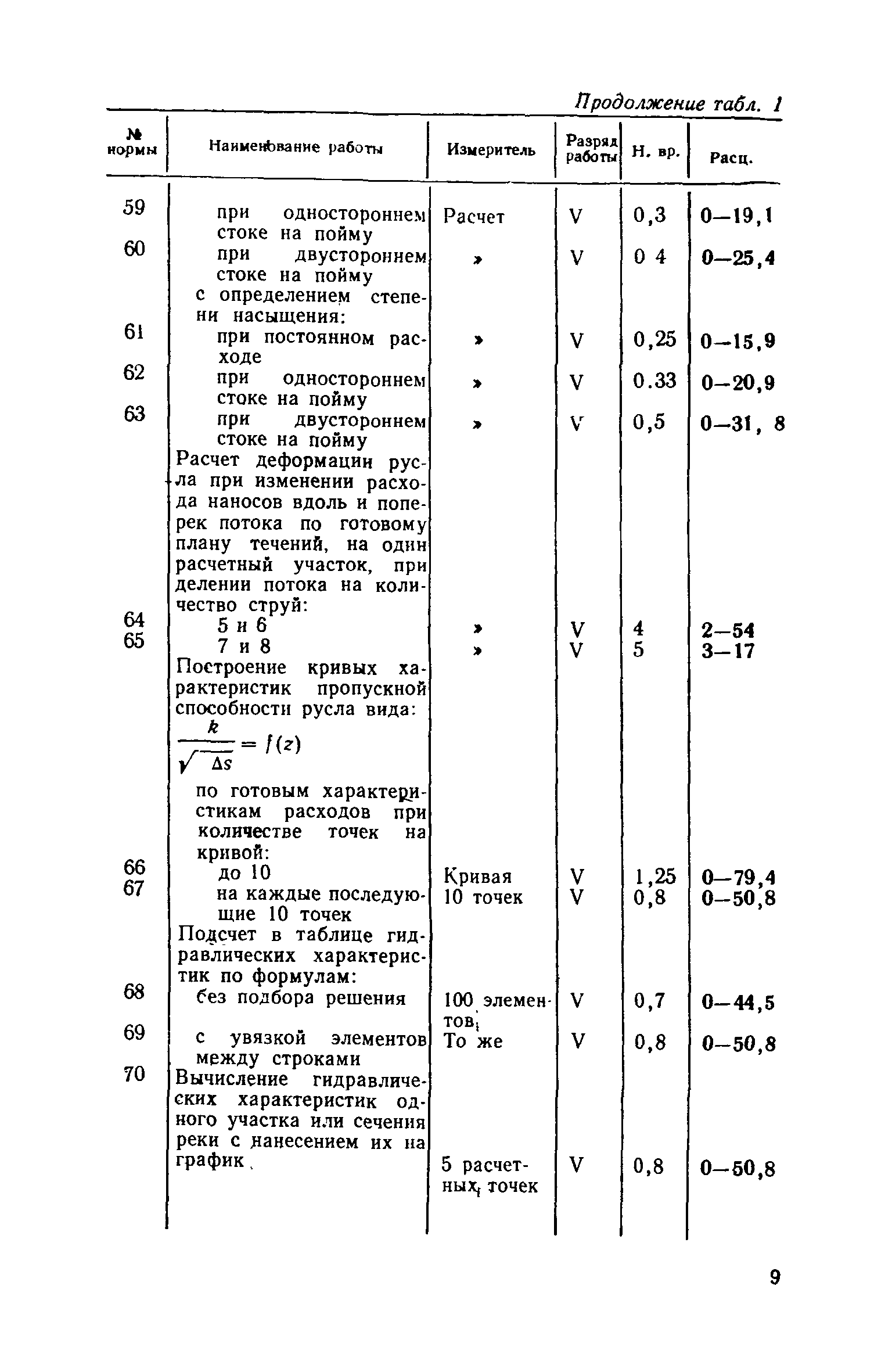 Продолжение табл. 1

| № нормы | Наименование работы | Измеритель | Разряд работы | Н. вр. | Расц. |
|---|---|---|---|---|---|
| 59 | при одностороннем стоке на пойму | Расчет | V | 0,3 | 0—19,1 |
| 60 | при двустороннем стоке на пойму | » | V | 0 4 | 0—25,4 |
| | с определением степени насыщения: | | | | |
| 61 | при постоянном расходе | » | V | 0,25 | 0—15,9 |
| 62 | при одностороннем стоке на пойму | » | V | 0.33 | 0—20,9 |
| 63 | при двустороннем стоке на пойму | » | V | 0,5 | 0—31, 8 |
| | Расчет деформации русла при изменении расхода наносов вдоль и поперек потока по готовому плану течений, на один расчетный участок, при делении потока на количество струй: | | | | |
| 64 | 5 и 6 | » | V | 4 | 2—54 |
| 65 | 7 и 8 | » | V | 5 | 3—17 |
| | Построение кривых характеристик пропускной способности русла вида: $\frac{k}{\sqrt{\Delta s}} = f(z)$ по готовым характеристикам расходов при количестве точек на кривой: | | | | |
| 66 | до 10 | Кривая | V | 1,25 | 0—79,4 |
| 67 | на каждые последующие 10 точек | 10 точек | V | 0,8 | 0—50,8 |
| | Подсчет в таблице гидравлических характеристик по формулам: | | | | |
| 68 | без подбора решения | 100 элементов | V | 0,7 | 0—44,5 |
| 69 | с увязкой элементов между строками | То же | V | 0,8 | 0—50,8 |
| 70 | Вычисление гидравлических характеристик одного участка или сечения реки с нанесением их на график | 5 расчетных точек | V | 0,8 | 0—50,8 |

9